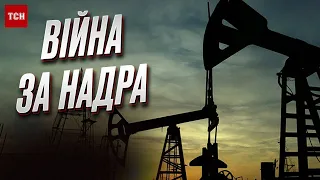 ТСН

ВІЙНА ЗА НАДРА